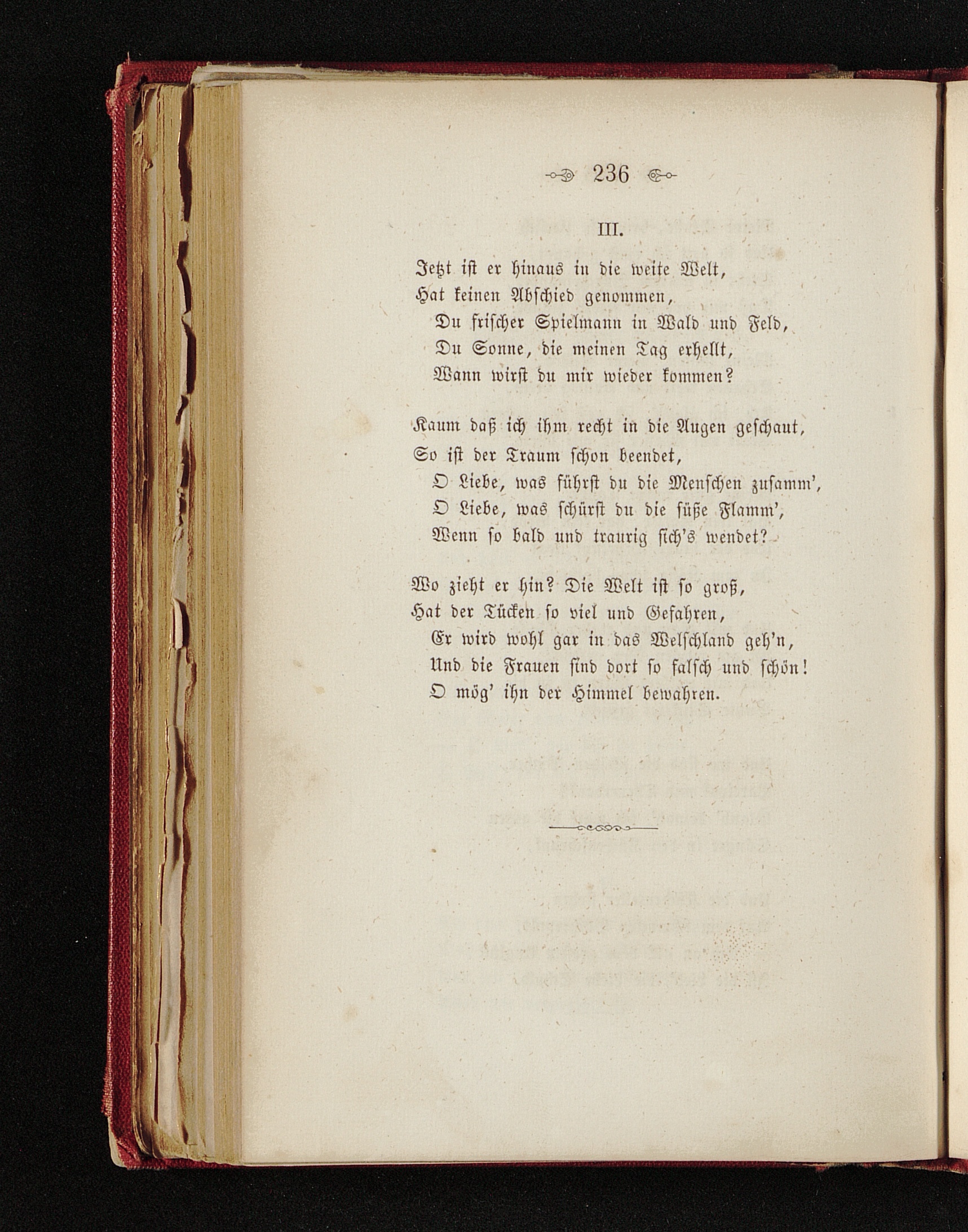 236

III.

Jetzt ist er hinaus in die weite Welt,
Hat keinen Abschied genommen,
Du frischer Spielmann in Wald und Feld,
Du Sonne, die meinen Tag erhellt,
Wann wirst du mir wieder kommen?

Kaum daß ich ihm recht in die Augen geschaut,
So ist der Traum schon beendet,
O Liebe, was führst du die Menschen zusamm',
O Liebe, was schürst du die süße Flamm',
Wenn so bald und traurig sich's wendet?

Wo zieht er hin? Die Welt ist so groß,
Hat der Tücken so viel und Gefahren,
Er wird wohl gar in das Welschland geh'n,
Und die Frauen sind dort so falsch und schön!
O mög' ihn der Himmel bewahren.